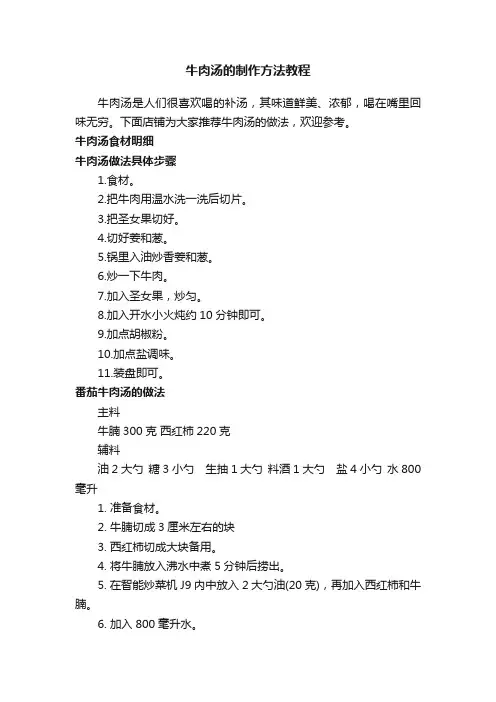 牛肉汤的制作方法教程

牛肉汤是人们很喜欢喝的补汤，其味道鲜美、浓郁，喝在嘴里回味无穷。下面店铺为大家推荐牛肉汤的做法，欢迎参考。

牛肉汤食材明细

牛肉汤做法具体步骤

1.食材。

2.把牛肉用温水洗一洗后切片。

3.把圣女果切好。

4.切好姜和葱。

5.锅里入油炒香姜和葱。

6.炒一下牛肉。

7.加入圣女果，炒匀。

8.加入开水小火炖约 10 分钟即可。

9.加点胡椒粉。

10.加点盐调味。

11.装盘即可。

番茄牛肉汤的做法

主料

牛腩 300 克 西红柿 220 克

辅料

油 2 大勺 糖 3 小勺 生抽 1 大勺 料酒 1 大勺 盐 4 小勺 水 800 毫升

1. 准备食材。

2. 牛腩切成 3 厘米左右的块

3. 西红柿切成大块备用。

4. 将牛腩放入沸水中煮 5 分钟后捞出。

5. 在智能炒菜机 J9 内中放入 2 大勺油(20 克)，再加入西红柿和牛腩。

6. 加入 800 毫升水。